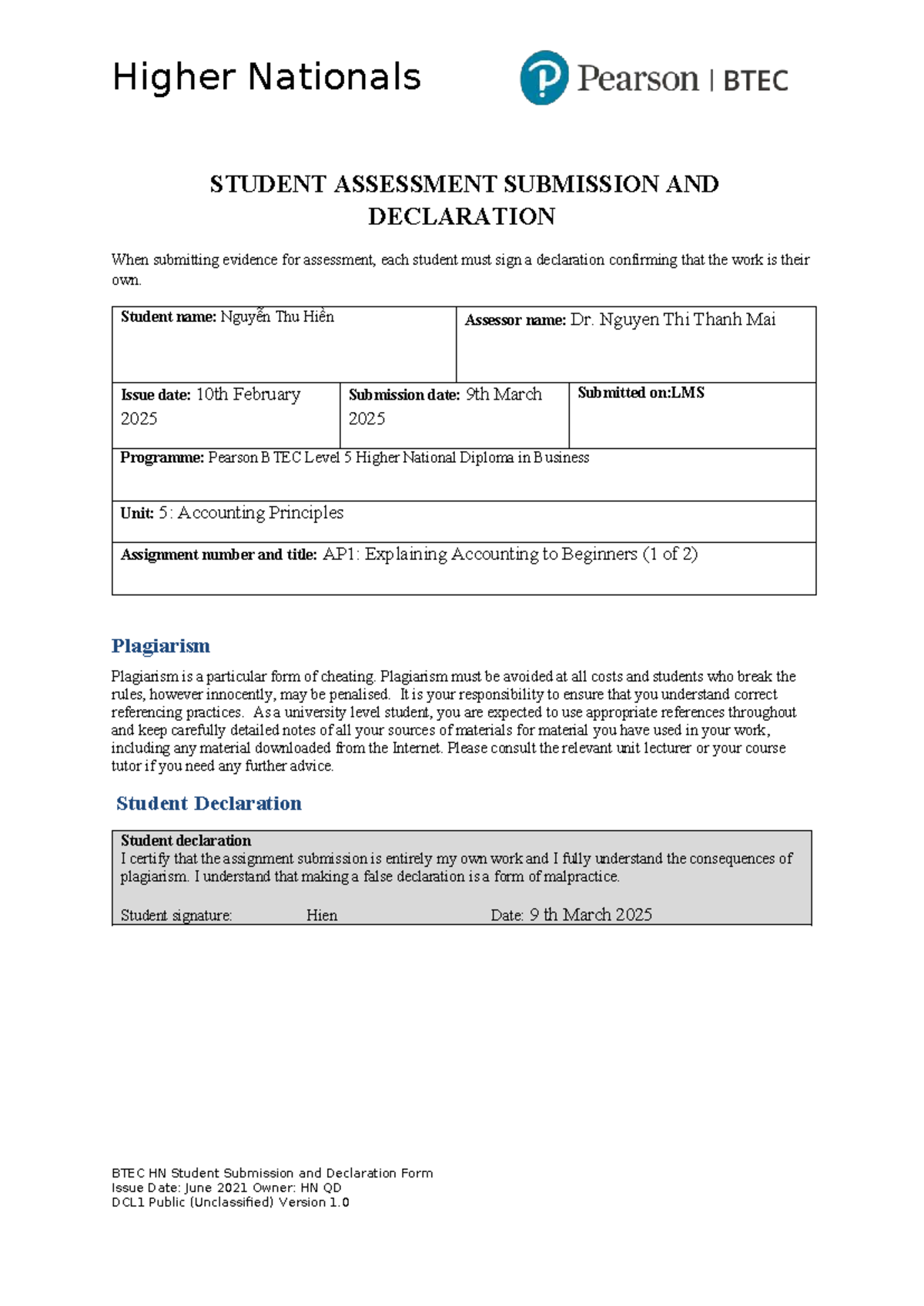 Higher Nationals

Pearson | BTEC

STUDENT ASSESSMENT SUBMISSION AND DECLARATION

When submitting evidence for assessment, each student must sign a declaration confirming that the work is their own.

Student name: Nguyễn Thu Hiền

Assessor name: Dr. Nguyen Thi Thanh Mai

Issue date: 10th February 2025

Submission date: 9th March 2025

Submitted on:LMS

Programme: Pearson BTEC Level 5 Higher National Diploma in Business

Unit: 5: Accounting Principles

Assignment number and title: AP1: Explaining Accounting to Beginners (1 of 2)

Plagiarism

Plagiarism is a particular form of cheating. Plagiarism must be avoided at all costs and students who break the rules, however innocently, may be penalised. It is your responsibility to ensure that you understand correct referencing practices. As a university level student, you are expected to use appropriate references throughout and keep carefully detailed notes of all your sources of materials for material you have used in your work, including any material downloaded from the Internet. Please consult the relevant unit lecturer or your course tutor if you need any further advice.

Student Declaration

Student declaration
I certify that the assignment submission is entirely my own work and I fully understand the consequences of plagiarism. I understand that making a false declaration is a form of malpractice.

Student signature: Hien Date: 9 th March 2025

BTEC HN Student Submission and Declaration Form
Issue Date: June 2021 Owner: HN QD
DCL1 Public (Unclassified) Version 1.0